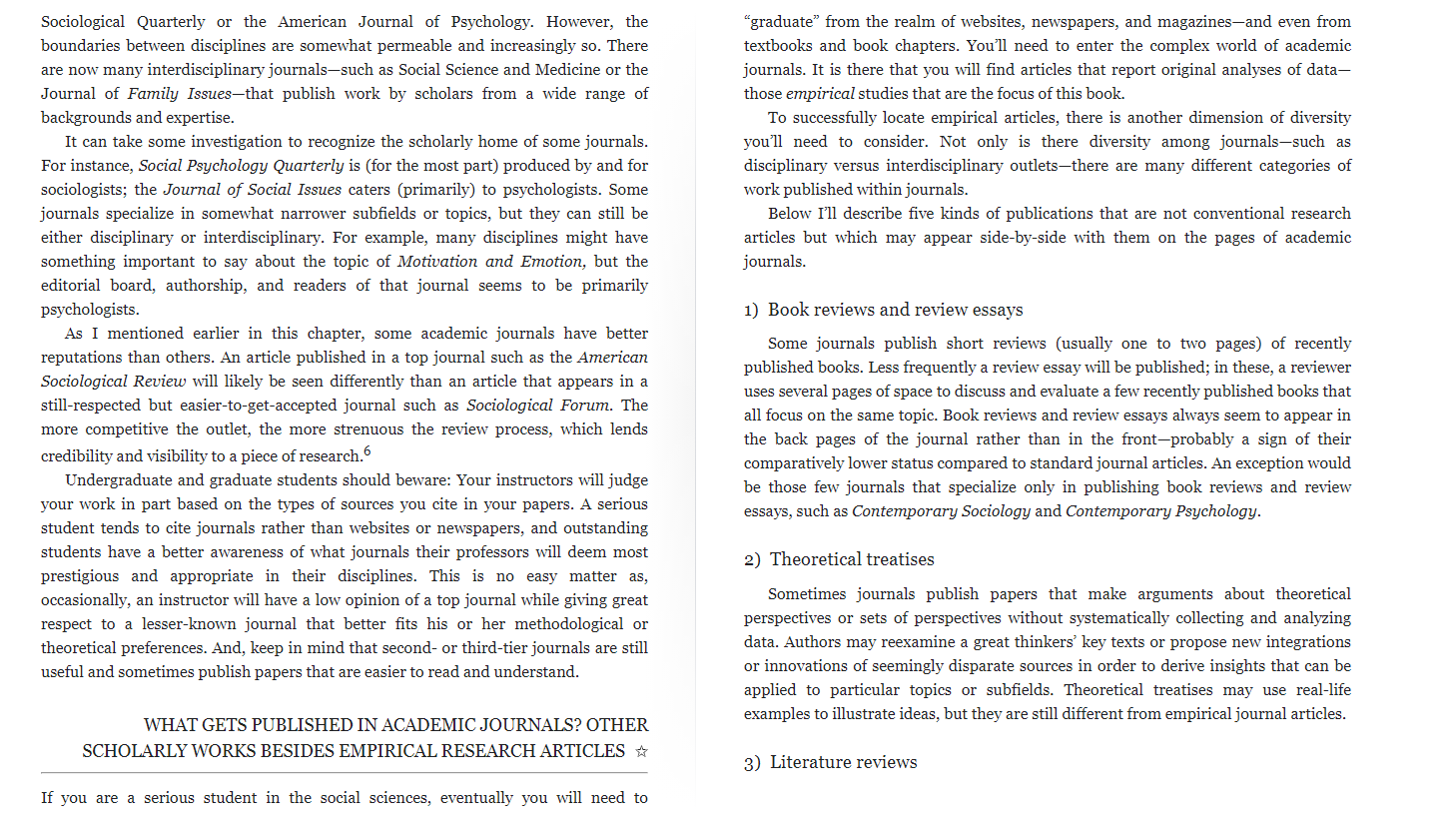 Sociological Quarterly or the American Journal of Psychology. However, the boundaries between disciplines are somewhat permeable and increasingly so. There are now many interdisciplinary journals—such as Social Science and Medicine or the Journal of Family Issues—that publish work by scholars from a wide range of backgrounds and expertise.

It can take some investigation to recognize the scholarly home of some journals. For instance, Social Psychology Quarterly is (for the most part) produced by and for sociologists; the Journal of Social Issues caters (primarily) to psychologists. Some journals specialize in somewhat narrower subfields or topics, but they can still be either disciplinary or interdisciplinary. For example, many disciplines might have something important to say about the topic of Motivation and Emotion, but the editorial board, authorship, and readers of that journal seems to be primarily psychologists.

As I mentioned earlier in this chapter, some academic journals have better reputations than others. An article published in a top journal such as the American Sociological Review will likely be seen differently than an article that appears in a still-respected but easier-to-get-accepted journal such as Sociological Forum. The more competitive the outlet, the more strenuous the review process, which lends credibility and visibility to a piece of research.$^6$

Undergraduate and graduate students should beware: Your instructors will judge your work in part based on the types of sources you cite in your papers. A serious student tends to cite journals rather than websites or newspapers, and outstanding students have a better awareness of what journals their professors will deem most prestigious and appropriate in their disciplines. This is no easy matter as, occasionally, an instructor will have a low opinion of a top journal while giving great respect to a lesser-known journal that better fits his or her methodological or theoretical preferences. And, keep in mind that second- or third-tier journals are still useful and sometimes publish papers that are easier to read and understand.

WHAT GETS PUBLISHED IN ACADEMIC JOURNALS? OTHER SCHOLARLY WORKS BESIDES EMPIRICAL RESEARCH ARTICLES ☆

If you are a serious student in the social sciences, eventually you will need to "graduate" from the realm of websites, newspapers, and magazines—and even from textbooks and book chapters. You'll need to enter the complex world of academic journals. It is there that you will find articles that report original analyses of data—those empirical studies that are the focus of this book.

To successfully locate empirical articles, there is another dimension of diversity you'll need to consider. Not only is there diversity among journals—such as disciplinary versus interdisciplinary outlets—there are many different categories of work published within journals.

Below I'll describe five kinds of publications that are not conventional research articles but which may appear side-by-side with them on the pages of academic journals.

1) Book reviews and review essays

Some journals publish short reviews (usually one to two pages) of recently published books. Less frequently a review essay will be published; in these, a reviewer uses several pages of space to discuss and evaluate a few recently published books that all focus on the same topic. Book reviews and review essays always seem to appear in the back pages of the journal rather than in the front—probably a sign of their comparatively lower status compared to standard journal articles. An exception would be those few journals that specialize only in publishing book reviews and review essays, such as Contemporary Sociology and Contemporary Psychology.

2) Theoretical treatises

Sometimes journals publish papers that make arguments about theoretical perspectives or sets of perspectives without systematically collecting and analyzing data. Authors may reexamine a great thinkers' key texts or propose new integrations or innovations of seemingly disparate sources in order to derive insights that can be applied to particular topics or subfields. Theoretical treatises may use real-life examples to illustrate ideas, but they are still different from empirical journal articles.

3) Literature reviews